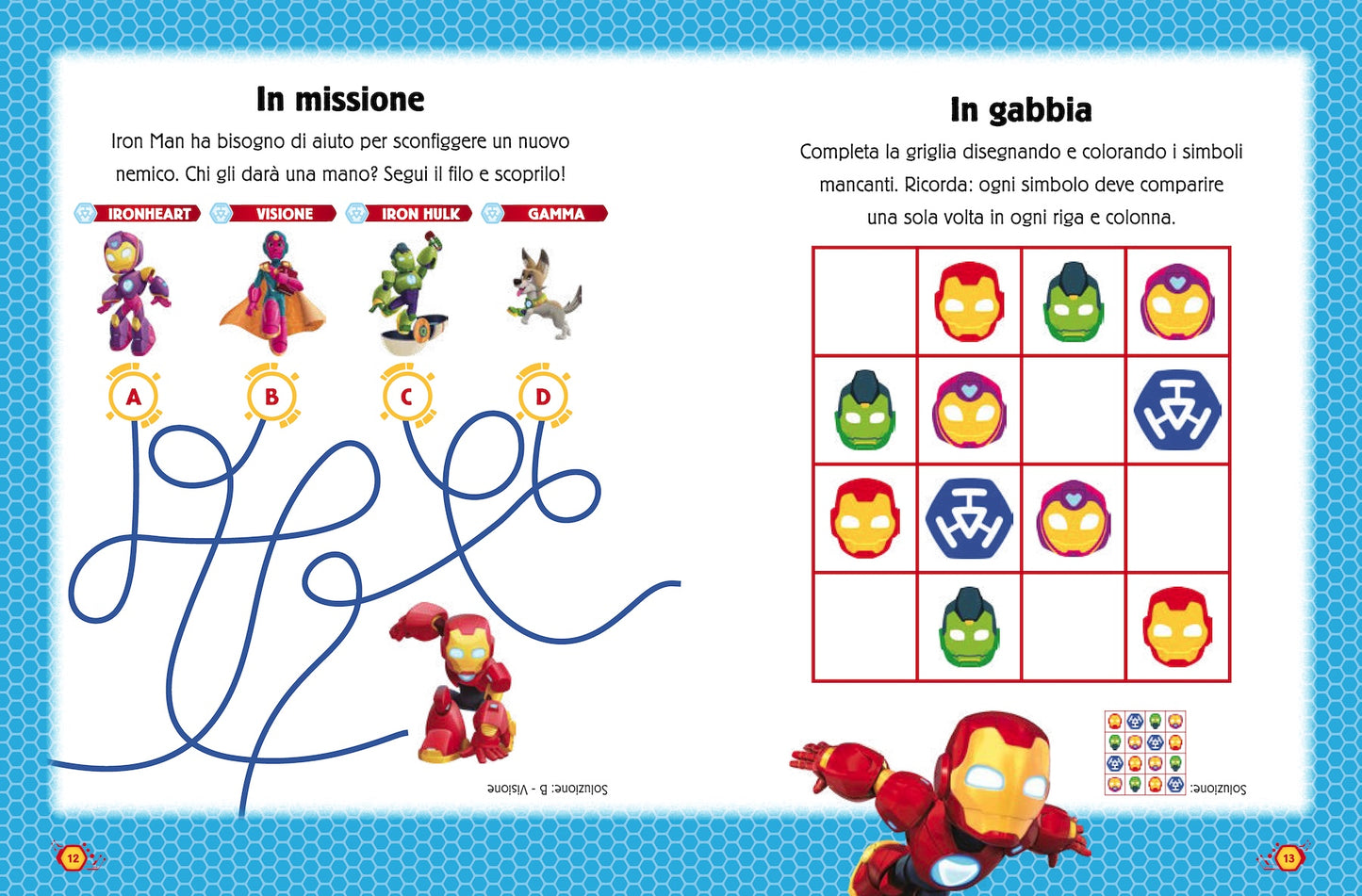 In missione

Iron Man ha bisogno di aiuto per sconfiggere un nuovo nemico. Chi gli darà una mano? Segui il filo e scoprilo!

IRONHEART
VISIONE
IRON HULK
GAMMA

A
B
C
D

Soluzione: B - Visione

12

In gabbia

Completa la griglia disegnando e colorando i simboli mancanti. Ricorda: ogni simbolo deve comparire una sola volta in ogni riga e colonna.

Soluzione:

13